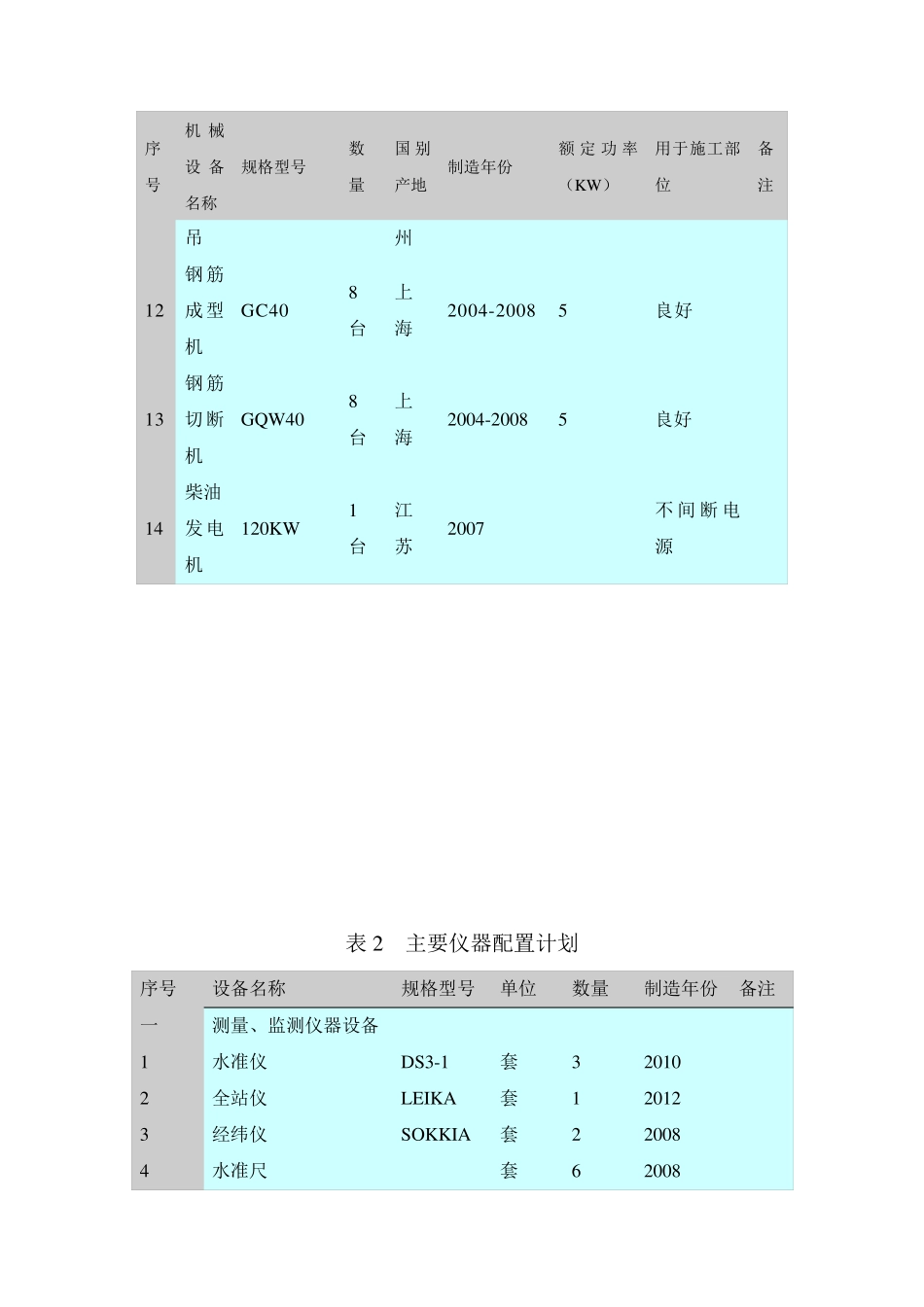 | 序号 | 机械设备名称 | 规格型号 | 数量 | 国别产地 | 制造年份 | 额定功率（KW） | 用于施工部位 | 备注 |
|---|---|---|---|---|---|---|---|---|
|  | 吊 |  |  | 州 |  |  |  |  |
| 12 | 钢筋成型机 | GC40 | 8台 | 上海 | 2004-2008 | 5 | 良好 |  |
| 13 | 钢筋切断机 | GQW40 | 8台 | 上海 | 2004-2008 | 5 | 良好 |  |
| 14 | 柴油发电机 | 120KW | 1台 | 江苏 | 2007 |  | 不间断电源 |  |

表 2　主要仪器配置计划

| 序号 | 设备名称 | 规格型号 | 单位 | 数量 | 制造年份 | 备注 |
|---|---|---|---|---|---|---|
| 一 | 测量、监测仪器设备 |  |  |  |  |  |
| 1 | 水准仪 | DS3-1 | 套 | 3 | 2010 |  |
| 2 | 全站仪 | LEIKA | 套 | 1 | 2012 |  |
| 3 | 经纬仪 | SOKKIA | 套 | 2 | 2008 |  |
| 4 | 水准尺 |  | 套 | 6 | 2008 |  |